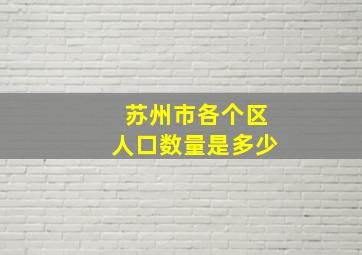 苏州市各个区
人口数量是多少